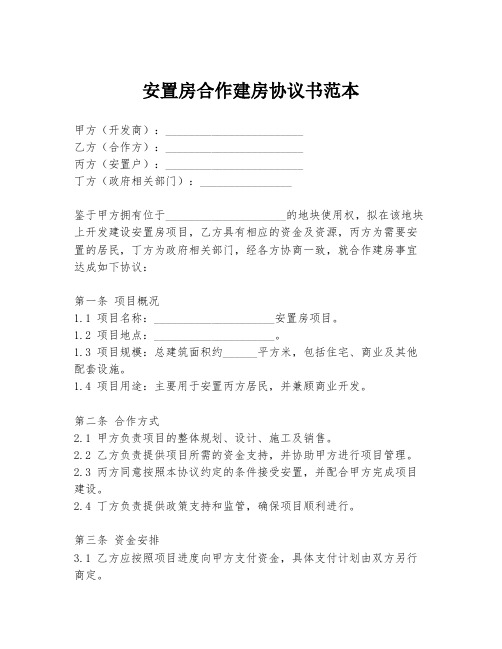 安置房合作建房协议书范本

甲方（开发商）：________________________
乙方（合作方）：________________________
丙方（安置户）：________________________
丁方（政府相关部门）：________________

鉴于甲方拥有位于____________________的地块使用权，拟在该地块上开发建设安置房项目，乙方具有相应的资金及资源，丙方为需要安置的居民，丁方为政府相关部门，经各方协商一致，就合作建房事宜达成如下协议：

第一条 项目概况
1.1 项目名称：____________________安置房项目。
1.2 项目地点：____________________。
1.3 项目规模：总建筑面积约______平方米，包括住宅、商业及其他配套设施。
1.4 项目用途：主要用于安置丙方居民，并兼顾商业开发。

第二条 合作方式
2.1 甲方负责项目的整体规划、设计、施工及销售。
2.2 乙方负责提供项目所需的资金支持，并协助甲方进行项目管理。
2.3 丙方同意按照本协议约定的条件接受安置，并配合甲方完成项目建设。
2.4 丁方负责提供政策支持和监管，确保项目顺利进行。

第三条 资金安排
3.1 乙方应按照项目进度向甲方支付资金，具体支付计划由双方另行商定。